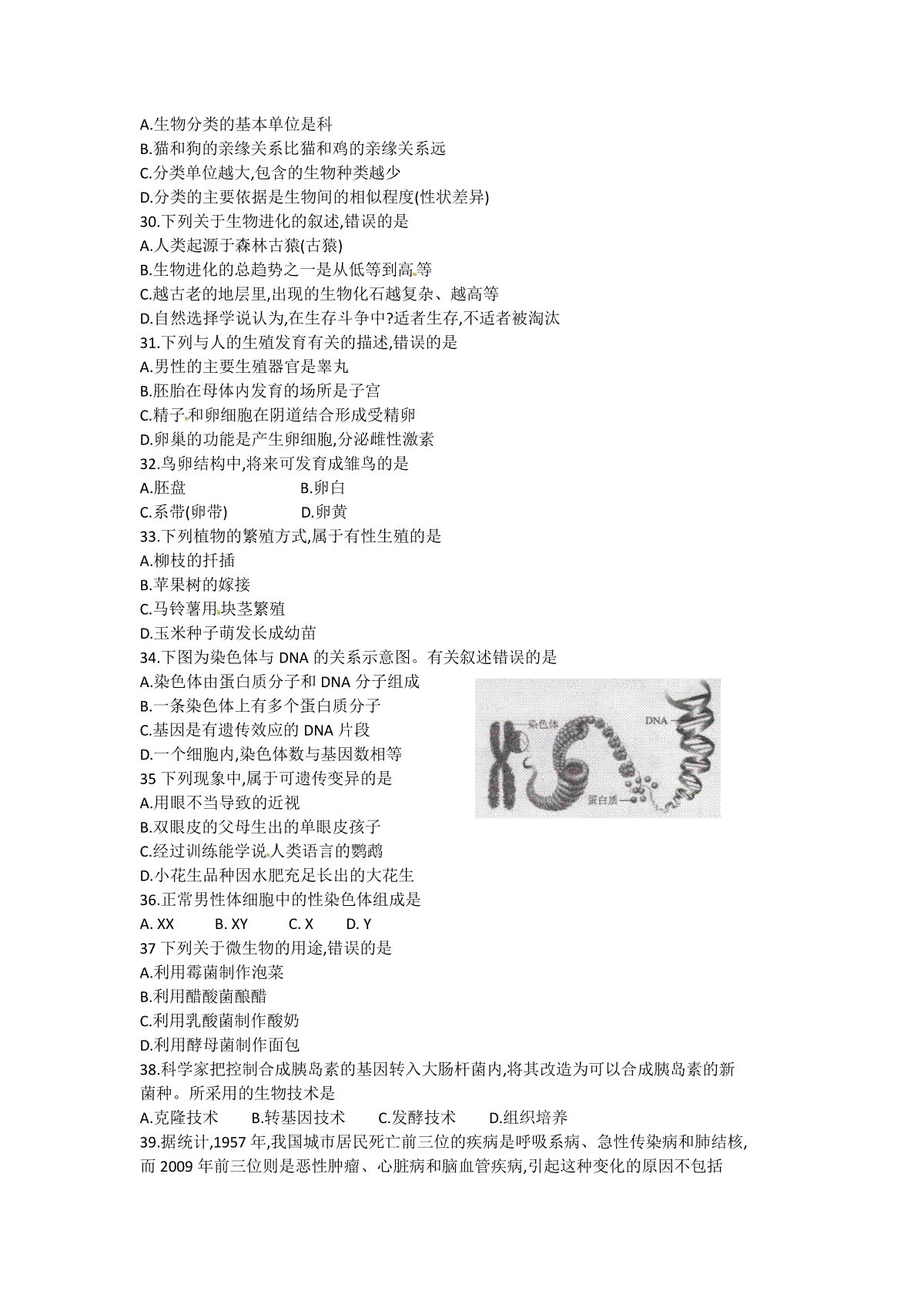 A.生物分类的基本单位是科
B.猫和狗的亲缘关系比猫和鸡的亲缘关系远
C.分类单位越大,包含的生物种类越少
D.分类的主要依据是生物间的相似程度(性状差异)
30.下列关于生物进化的叙述,错误的是
A.人类起源于森林古猿(古猿)
B.生物进化的总趋势之一是从低等到高等
C.越古老的地层里,出现的生物化石越复杂、越高等
D.自然选择学说认为,在生存斗争中?适者生存,不适者被淘汰
31.下列与人的生殖发育有关的描述,错误的是
A.男性的主要生殖器官是睾丸
B.胚胎在母体内发育的场所是子宫
C.精子和卵细胞在阴道结合形成受精卵
D.卵巢的功能是产生卵细胞,分泌雌性激素
32.鸟卵结构中,将来可发育成雏鸟的是
A.胚盘　B.卵白
C.系带(卵带)　D.卵黄
33.下列植物的繁殖方式,属于有性生殖的是
A.柳枝的扦插
B.苹果树的嫁接
C.马铃薯用块茎繁殖
D.玉米种子萌发长成幼苗
34.下图为染色体与 DNA 的关系示意图。有关叙述错误的是
A.染色体由蛋白质分子和 DNA 分子组成
B.一条染色体上有多个蛋白质分子
C.基因是有遗传效应的 DNA 片段
D.一个细胞内,染色体数与基因数相等

染色体
DNA
蛋白质

35 下列现象中,属于可遗传变异的是
A.用眼不当导致的近视
B.双眼皮的父母生出的单眼皮孩子
C.经过训练能学说人类语言的鹦鹉
D.小花生品种因水肥充足长出的大花生
36.正常男性体细胞中的性染色体组成是
A. XX　B. XY　C. X　D. Y
37 下列关于微生物的用途,错误的是
A.利用霉菌制作泡菜
B.利用醋酸菌酿醋
C.利用乳酸菌制作酸奶
D.利用酵母菌制作面包
38.科学家把控制合成胰岛素的基因转入大肠杆菌内,将其改造为可以合成胰岛素的新菌种。所采用的生物技术是
A.克隆技术　B.转基因技术　C.发酵技术　D.组织培养
39.据统计,1957 年,我国城市居民死亡前三位的疾病是呼吸系病、急性传染病和肺结核,而 2009 年前三位则是恶性肿瘤、心脏病和脑血管疾病,引起这种变化的原因不包括